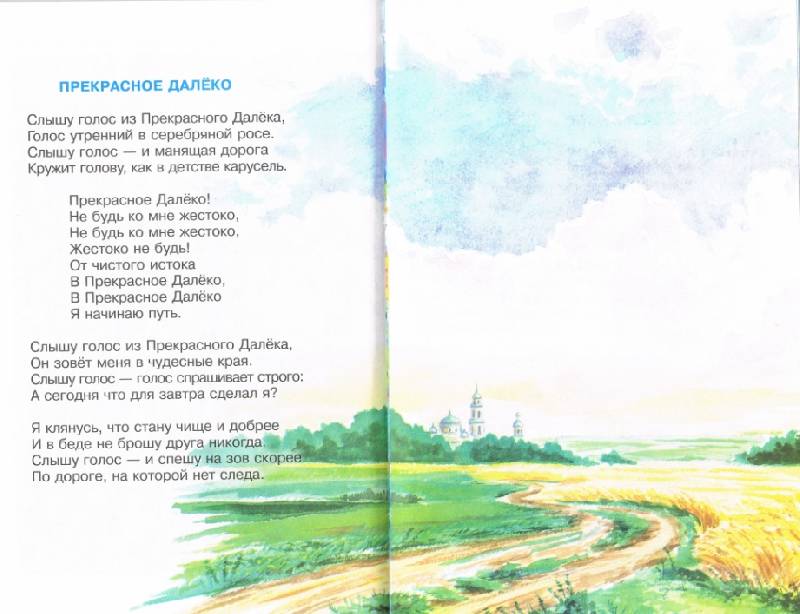 ПРЕКРАСНОЕ ДАЛЁКО

Слышу голос из Прекрасного Далёка,
Голос утренний в серебряной росе.
Слышу голос — и манящая дорога
Кружит голову, как в детстве карусель.

Прекрасное Далёко!
Не будь ко мне жестоко,
Не будь ко мне жестоко,
Жестоко не будь!
От чистого истока
В Прекрасное Далёко,
В Прекрасное Далёко
Я начинаю путь.

Слышу голос из Прекрасного Далёка,
Он зовёт меня в чудесные края.
Слышу голос — голос спрашивает строго:
А сегодня что для завтра сделал я?

Я клянусь, что стану чище и добрее
И в беде не брошу друга никогда.
Слышу голос — и спешу на зов скорее
По дороге, на которой нет следа.